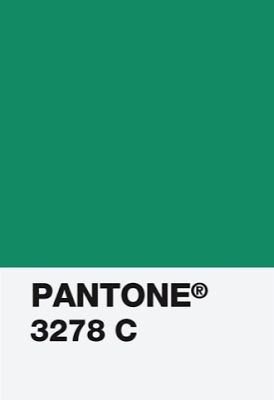 PANTONE®
3278 C